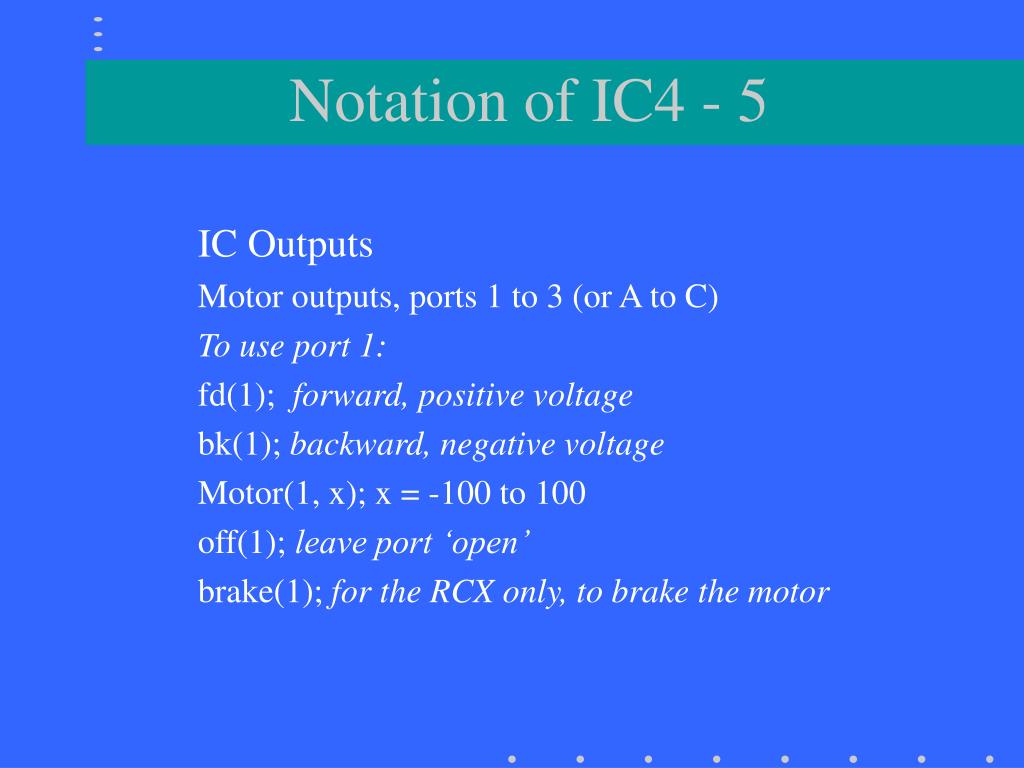 Notation of IC4 - 5

IC Outputs

Motor outputs, ports 1 to 3 (or A to C)

To use port 1:

fd(1); forward, positive voltage

bk(1); backward, negative voltage

Motor(1, x); x = -100 to 100

off(1); leave port ‘open’

brake(1); for the RCX only, to brake the motor